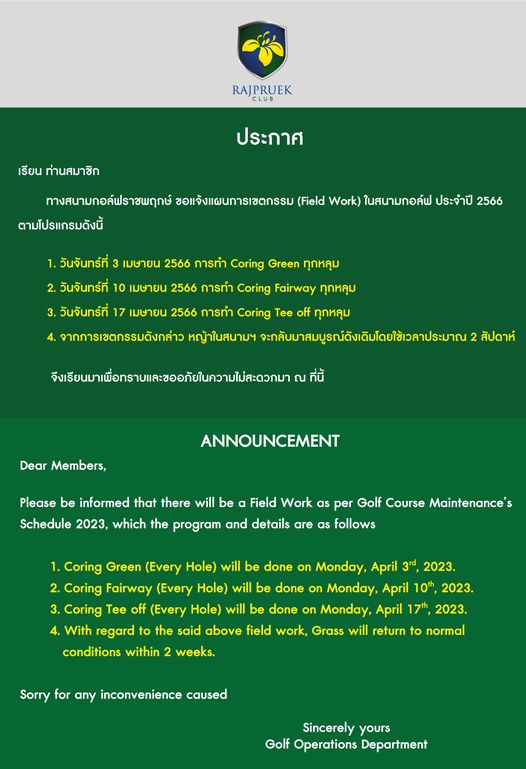 RAJPRUEK
CLUB

ประกาศ

เรียน ท่านสมาชิก

ทางสนามกอล์ฟราชพฤกษ์ ขอแจ้งแผนการเขตกรรม (Field Work) ในสนามกอล์ฟ ประจำปี 2566 ตามโปรแกรมดังนี้

1. วันจันทร์ที่ 3 เมษายน 2566 การทำ Coring Green ทุกหลุม
2. วันจันทร์ที่ 10 เมษายน 2566 การทำ Coring Fairway ทุกหลุม
3. วันจันทร์ที่ 17 เมษายน 2566 การทำ Coring Tee off ทุกหลุม
4. จากการเขตกรรมดังกล่าว หญ้าในสนามฯ จะกลับมาสมบูรณ์ดังเดิมโดยใช้เวลาประมาณ 2 สัปดาห์

จึงเรียนมาเพื่อทราบและขออภัยในความไม่สะดวกมา ณ ที่นี้

ANNOUNCEMENT

Dear Members,

Please be informed that there will be a Field Work as per Golf Course Maintenance's Schedule 2023, which the program and details are as follows

1. Coring Green (Every Hole) will be done on Monday, April 3$^{rd}$, 2023.
2. Coring Fairway (Every Hole) will be done on Monday, April 10$^{th}$, 2023.
3. Coring Tee off (Every Hole) will be done on Monday, April 17$^{th}$, 2023.
4. With regard to the said above field work, Grass will return to normal conditions within 2 weeks.

Sorry for any inconvenience caused

Sincerely yours
Golf Operations Department